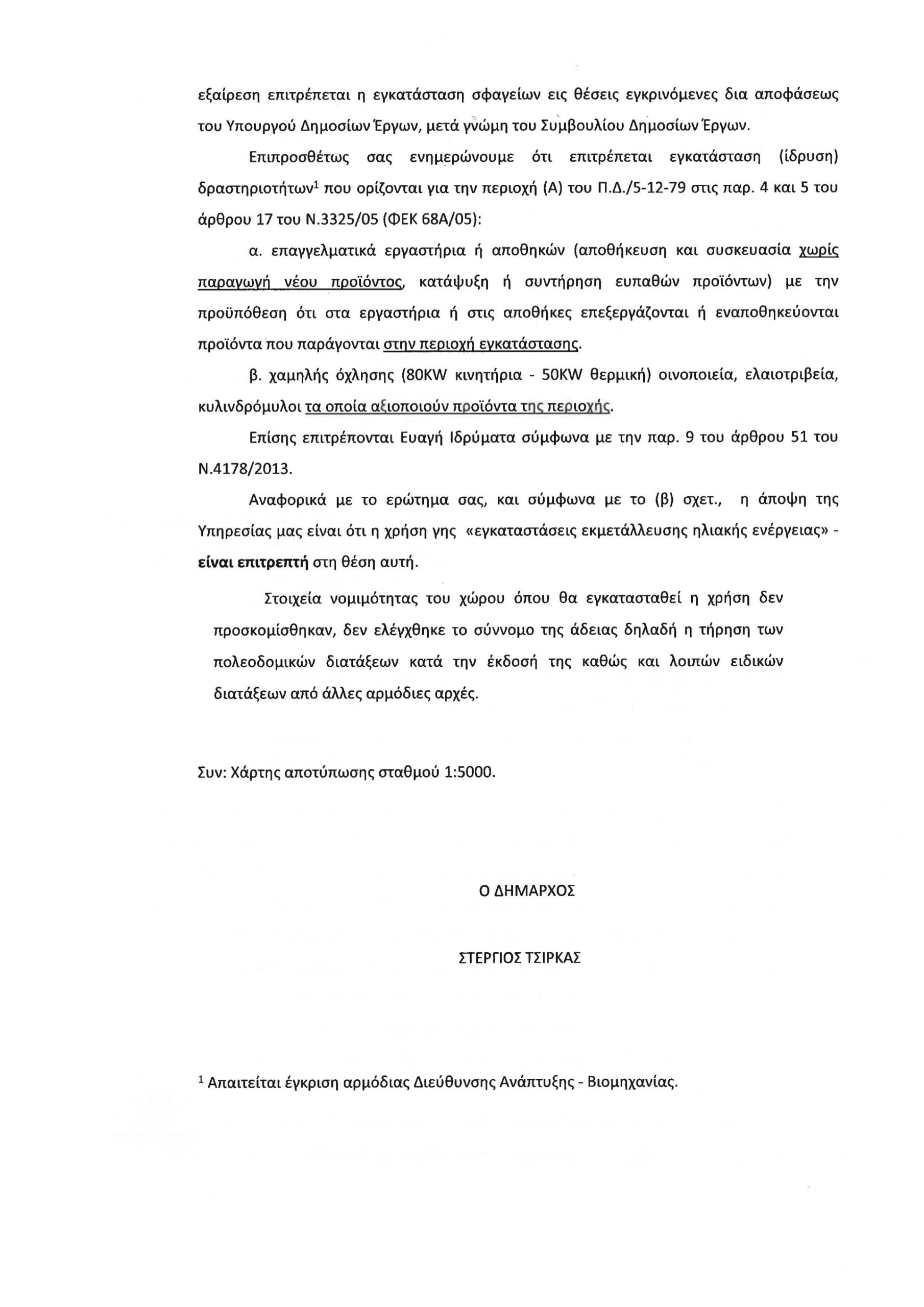 εξαίρεση επιτρέπεται η εγκατάσταση σφαγείων εις θέσεις εγκρινόμενες δια αποφάσεως του Υπουργού Δημοσίων Έργων, μετά γνώμη του Συμβουλίου Δημοσίων Έργων.

Επιπροσθέτως σας ενημερώνουμε ότι επιτρέπεται εγκατάσταση (ίδρυση) δραστηριοτήτων$^1$ που ορίζονται για την περιοχή (Α) του Π.Δ./5-12-79 στις παρ. 4 και 5 του άρθρου 17 του Ν.3325/05 (ΦΕΚ 68Α/05):

α. επαγγελματικά εργαστήρια ή αποθηκών (αποθήκευση και συσκευασία χωρίς παραγωγή νέου προϊόντος, κατάψυξη ή συντήρηση ευπαθών προϊόντων) με την προϋπόθεση ότι στα εργαστήρια ή στις αποθήκες επεξεργάζονται ή εναποθηκεύονται προϊόντα που παράγονται στην περιοχή εγκατάστασης.

β. χαμηλής όχλησης (80KW κινητήρια - 50KW θερμική) οινοποιεία, ελαιοτριβεία, κυλινδρόμυλοι τα οποία αξιοποιούν προϊόντα της περιοχής.

Επίσης επιτρέπονται Ευαγή Ιδρύματα σύμφωνα με την παρ. 9 του άρθρου 51 του Ν.4178/2013.

Αναφορικά με το ερώτημα σας, και σύμφωνα με το (β) σχετ., η άποψη της Υπηρεσίας μας είναι ότι η χρήση γης «εγκαταστάσεις εκμετάλλευσης ηλιακής ενέργειας» - είναι επιτρεπτή στη θέση αυτή.

Στοιχεία νομιμότητας του χώρου όπου θα εγκατασταθεί η χρήση δεν προσκομίσθηκαν, δεν ελέγχθηκε το σύννομο της άδειας δηλαδή η τήρηση των πολεοδομικών διατάξεων κατά την έκδοσή της καθώς και λοιπών ειδικών διατάξεων από άλλες αρμόδιες αρχές.

Συν: Χάρτης αποτύπωσης σταθμού 1:5000.

Ο ΔΗΜΑΡΧΟΣ

ΣΤΕΡΓΙΟΣ ΤΣΙΡΚΑΣ

$^1$ Απαιτείται έγκριση αρμόδιας Διεύθυνσης Ανάπτυξης - Βιομηχανίας.